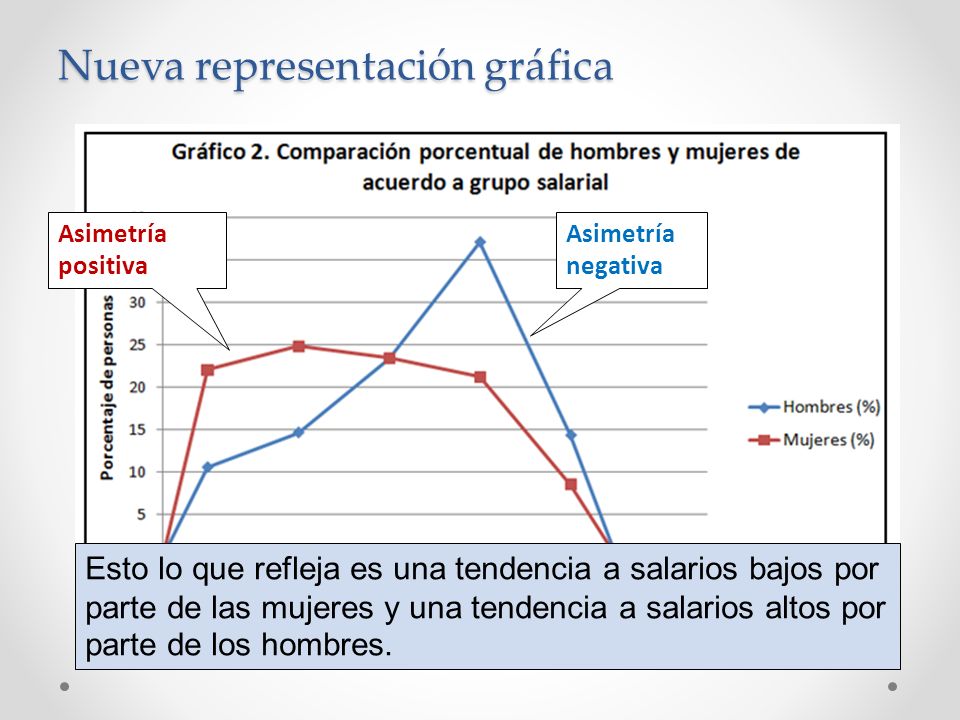 Nueva representación gráfica

Gráfico 2. Comparación porcentual de hombres y mujeres de acuerdo a grupo salarial

Asimetría positiva

Asimetría negativa

Porcentaje de personas

30
25
20
15
10
5

Hombres (%)
Mujeres (%)

Esto lo que refleja es una tendencia a salarios bajos por parte de las mujeres y una tendencia a salarios altos por parte de los hombres.